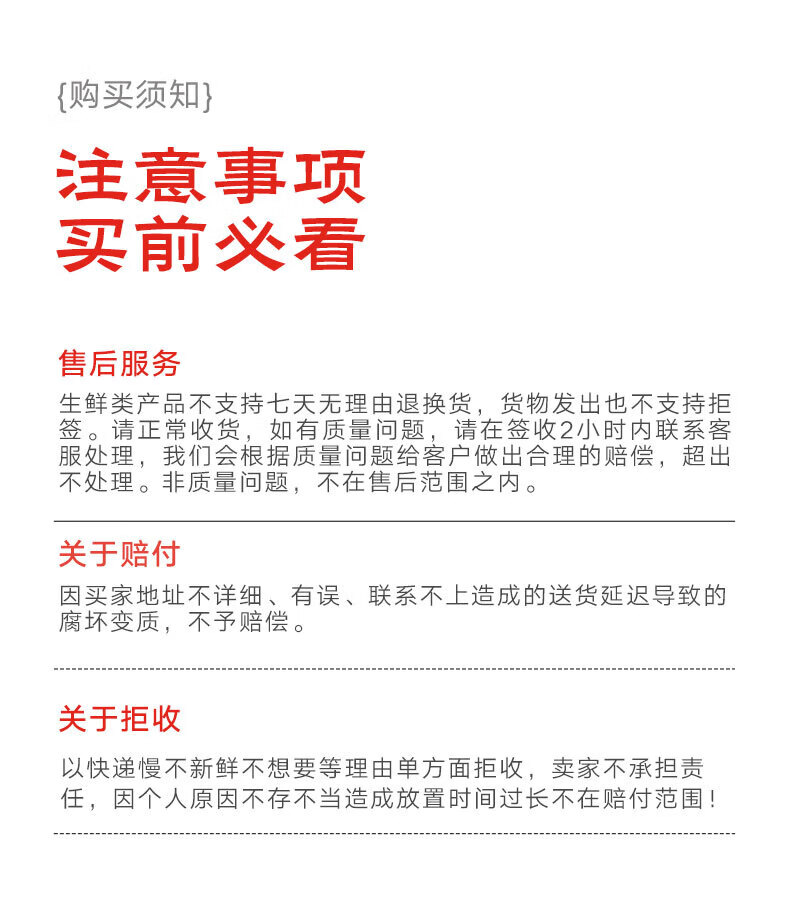 {购买须知}

注意事项
买前必看

售后服务
生鲜类产品不支持七天无理由退换货，货物发出也不支持拒签。请正常收货，如有质量问题，请在签收2小时内联系客服处理，我们会根据质量问题给客户做出合理的赔偿，超出不处理。非质量问题，不在售后范围之内。

关于赔付
因买家地址不详细、有误、联系不上造成的送货延迟导致的腐坏变质，不予赔偿。

关于拒收
以快递慢不新鲜不想要等理由单方面拒收，卖家不承担责任，因个人原因不存不当造成放置时间过长不在赔付范围！